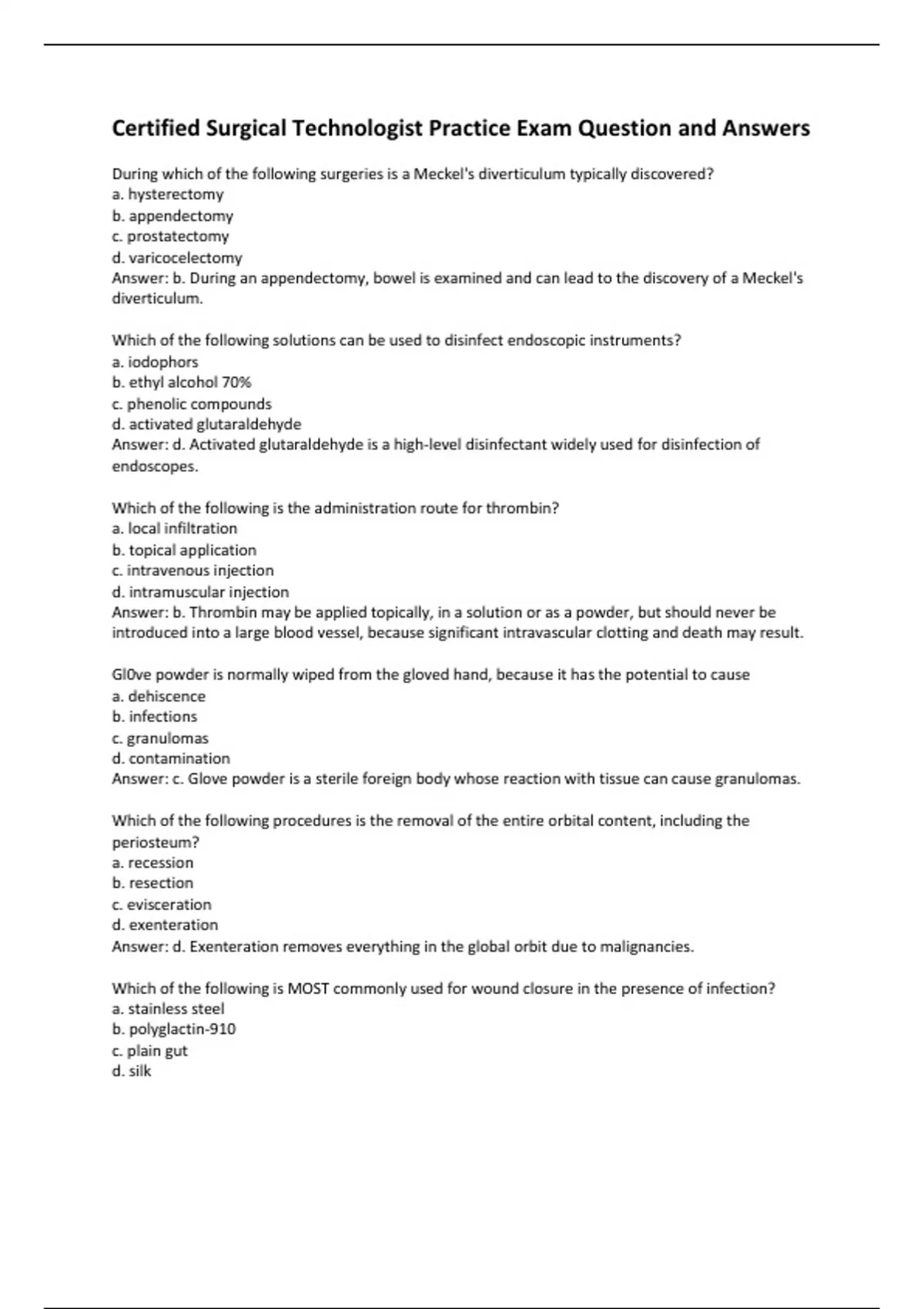 Certified Surgical Technologist Practice Exam Question and Answers

During which of the following surgeries is a Meckel's diverticulum typically discovered?
a. hysterectomy
b. appendectomy
c. prostatectomy
d. varicocelectomy
Answer: b. During an appendectomy, bowel is examined and can lead to the discovery of a Meckel's diverticulum.

Which of the following solutions can be used to disinfect endoscopic instruments?
a. iodophors
b. ethyl alcohol 70%
c. phenolic compounds
d. activated glutaraldehyde
Answer: d. Activated glutaraldehyde is a high-level disinfectant widely used for disinfection of endoscopes.

Which of the following is the administration route for thrombin?
a. local infiltration
b. topical application
c. intravenous injection
d. intramuscular injection
Answer: b. Thrombin may be applied topically, in a solution or as a powder, but should never be introduced into a large blood vessel, because significant intravascular clotting and death may result.

Gl0ve powder is normally wiped from the gloved hand, because it has the potential to cause
a. dehiscence
b. infections
c. granulomas
d. contamination
Answer: c. Glove powder is a sterile foreign body whose reaction with tissue can cause granulomas.

Which of the following procedures is the removal of the entire orbital content, including the periosteum?
a. recession
b. resection
c. evisceration
d. exenteration
Answer: d. Exenteration removes everything in the global orbit due to malignancies.

Which of the following is MOST commonly used for wound closure in the presence of infection?
a. stainless steel
b. polyglactin-910
c. plain gut
d. silk